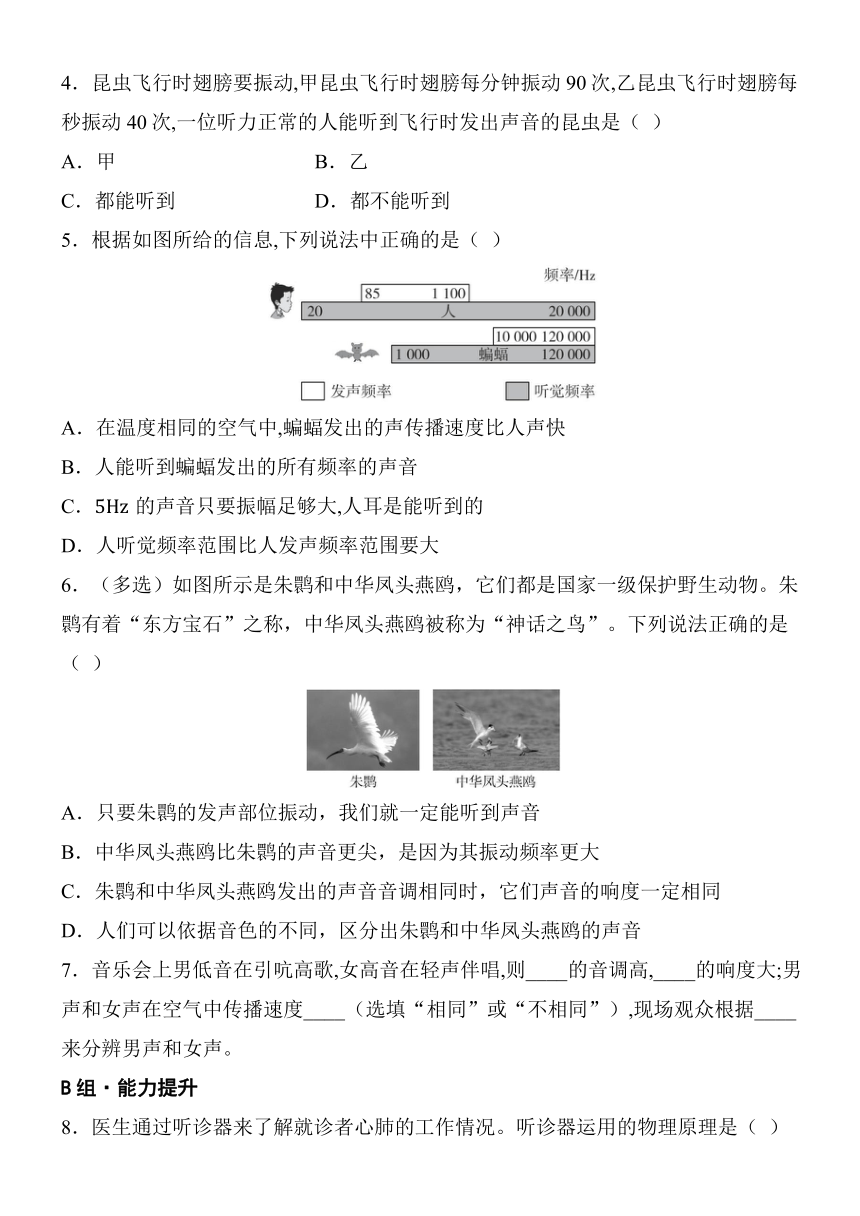 4．昆虫飞行时翅膀要振动,甲昆虫飞行时翅膀每分钟振动 90 次,乙昆虫飞行时翅膀每秒振动 40 次,一位听力正常的人能听到飞行时发出声音的昆虫是（ ）

A．甲

B．乙

C．都能听到

D．都不能听到

5．根据如图所给的信息,下列说法中正确的是（ ）

频率/Hz

85 1 100

20 人 20 000

10 000 120 000

1 000 蝙蝠 120 000

发声频率 听觉频率

A．在温度相同的空气中,蝙蝠发出的声传播速度比人声快

B．人能听到蝙蝠发出的所有频率的声音

C．5Hz 的声音只要振幅足够大,人耳是能听到的

D．人听觉频率范围比人发声频率范围要大

6．（多选）如图所示是朱鹮和中华凤头燕鸥，它们都是国家一级保护野生动物。朱鹮有着“东方宝石”之称，中华凤头燕鸥被称为“神话之鸟”。下列说法正确的是（ ）

朱鹮 中华凤头燕鸥

A．只要朱鹮的发声部位振动，我们就一定能听到声音

B．中华凤头燕鸥比朱鹮的声音更尖，是因为其振动频率更大

C．朱鹮和中华凤头燕鸥发出的声音音调相同时，它们声音的响度一定相同

D．人们可以依据音色的不同，区分出朱鹮和中华凤头燕鸥的声音

7．音乐会上男低音在引吭高歌,女高音在轻声伴唱,则____的音调高,____的响度大;男声和女声在空气中传播速度____（选填“相同”或“不相同”）,现场观众根据____来分辨男声和女声。

B 组 · 能力提升

8．医生通过听诊器来了解就诊者心肺的工作情况。听诊器运用的物理原理是（ ）